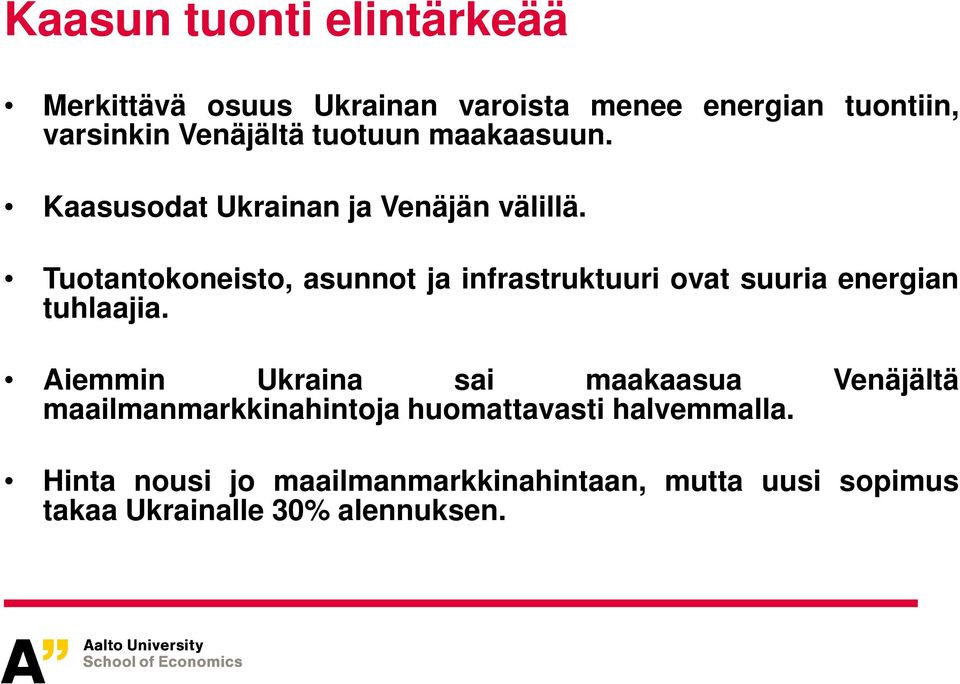 Kaasun tuonti elintärkeää

• Merkittävä osuus Ukrainan varoista menee energian tuontiin, varsinkin Venäjältä tuotuun maakaasuun.

• Kaasusodat Ukrainan ja Venäjän välillä.

• Tuotantokoneisto, asunnot ja infrastruktuuri ovat suuria energian tuhlaajia.

• Aiemmin Ukraina sai maakaasua Venäjältä maailmanmarkkinahintoja huomattavasti halvemmalla.

• Hinta nousi jo maailmanmarkkinahintaan, mutta uusi sopimus takaa Ukrainalle 30% alennuksen.

A" Aalto University
School of Economics